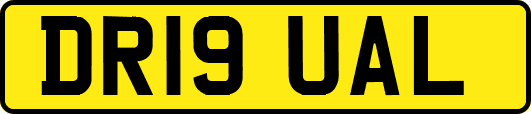 DR19 UAL